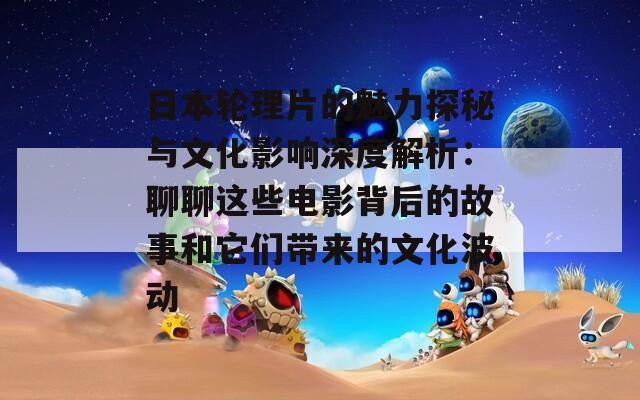 日本轮理片的魅力探秘与文化影响深度解析：聊聊这些电影背后的故事和它们带来的文化波动